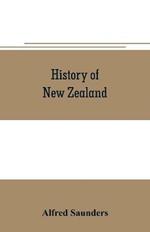 History of
New Zealand

Alfred Saunders